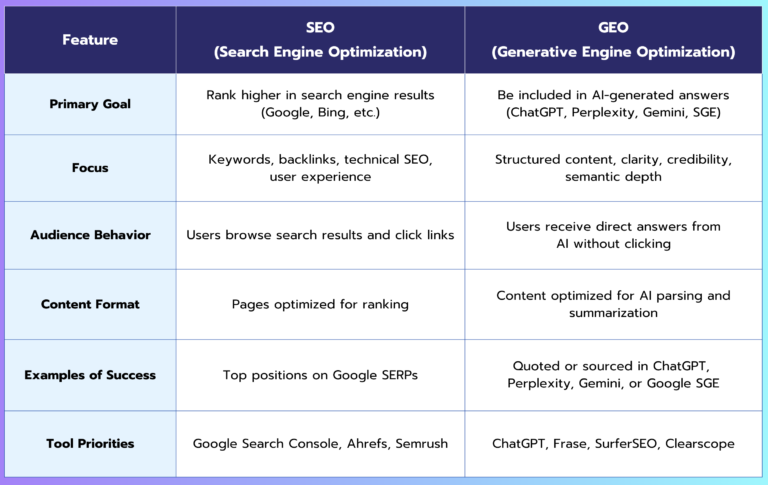 | Feature | SEO (Search Engine Optimization) | GEO (Generative Engine Optimization) |
|---|---|---|
| Primary Goal | Rank higher in search engine results (Google, Bing, etc.) | Be included in AI-generated answers (ChatGPT, Perplexity, Gemini, SGE) |
| Focus | Keywords, backlinks, technical SEO, user experience | Structured content, clarity, credibility, semantic depth |
| Audience Behavior | Users browse search results and click links | Users receive direct answers from AI without clicking |
| Content Format | Pages optimized for ranking | Content optimized for AI parsing and summarization |
| Examples of Success | Top positions on Google SERPs | Quoted or sourced in ChatGPT, Perplexity, Gemini, or Google SGE |
| Tool Priorities | Google Search Console, Ahrefs, Semrush | ChatGPT, Frase, SurferSEO, Clearscope |